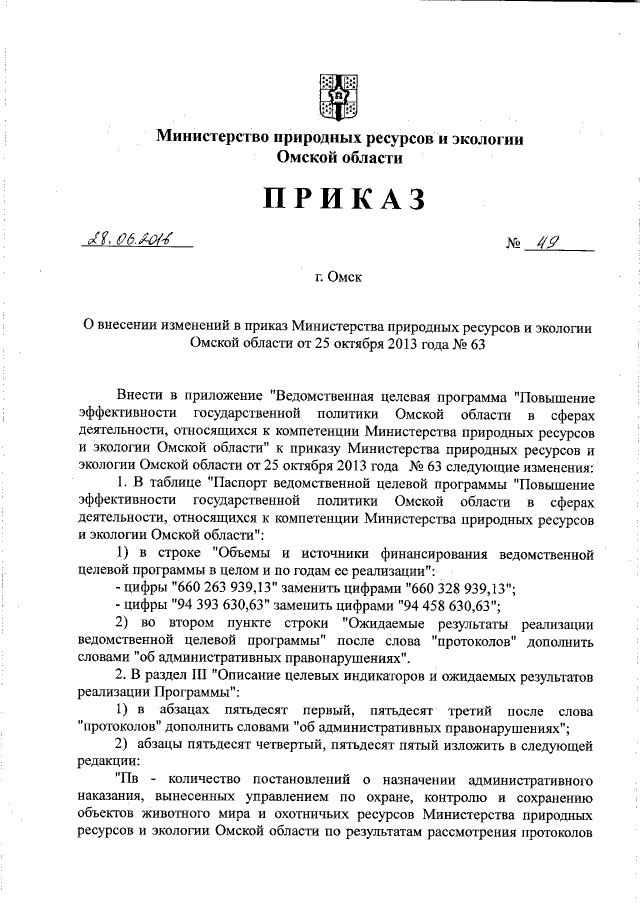 Министерство природных ресурсов и экологии Омской области

ПРИКАЗ

28.06.2016 № 49

г. Омск

О внесении изменений в приказ Министерства природных ресурсов и экологии Омской области от 25 октября 2013 года № 63

Внести в приложение "Ведомственная целевая программа "Повышение эффективности государственной политики Омской области в сферах деятельности, относящихся к компетенции Министерства природных ресурсов и экологии Омской области" к приказу Министерства природных ресурсов и экологии Омской области от 25 октября 2013 года № 63 следующие изменения:

1. В таблице "Паспорт ведомственной целевой программы "Повышение эффективности государственной политики Омской области в сферах деятельности, относящихся к компетенции Министерства природных ресурсов и экологии Омской области":

1) в строке "Объемы и источники финансирования ведомственной целевой программы в целом и по годам ее реализации":

- цифры "660 263 939,13" заменить цифрами "660 328 939,13";

- цифры "94 393 630,63" заменить цифрами "94 458 630,63";

2) во втором пункте строки "Ожидаемые результаты реализации ведомственной целевой программы" после слова "протоколов" дополнить словами "об административных правонарушениях".

2. В раздел III "Описание целевых индикаторов и ожидаемых результатов реализации Программы":

1) в абзацах пятьдесят первый, пятьдесят третий после слова "протоколов" дополнить словами "об административных правонарушениях";

2) абзацы пятьдесят четвертый, пятьдесят пятый изложить в следующей редакции:

"Пв - количество постановлений о назначении административного наказания, вынесенных управлением по охране, контролю и сохранению объектов животного мира и охотничьих ресурсов Министерства природных ресурсов и экологии Омской области по результатам рассмотрения протоколов